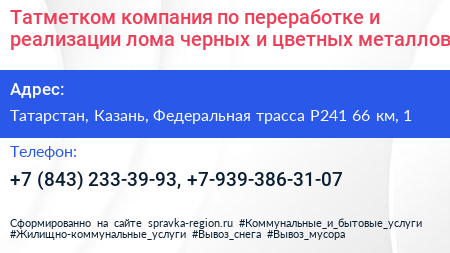 Татметком компания по переработке и реализации лома черных и цветных металлов

Адрес:

Татарстан, Казань, Федеральная трасса Р241 66 км, 1

Телефон:

+7 (843) 233-39-93, +7-939-386-31-07

Сформированно на сайте spravka-region.ru #Коммунальные_и_бытовые_услуги #Жилищно-коммунальные_услуги #Вывоз_снега #Вывоз_мусора